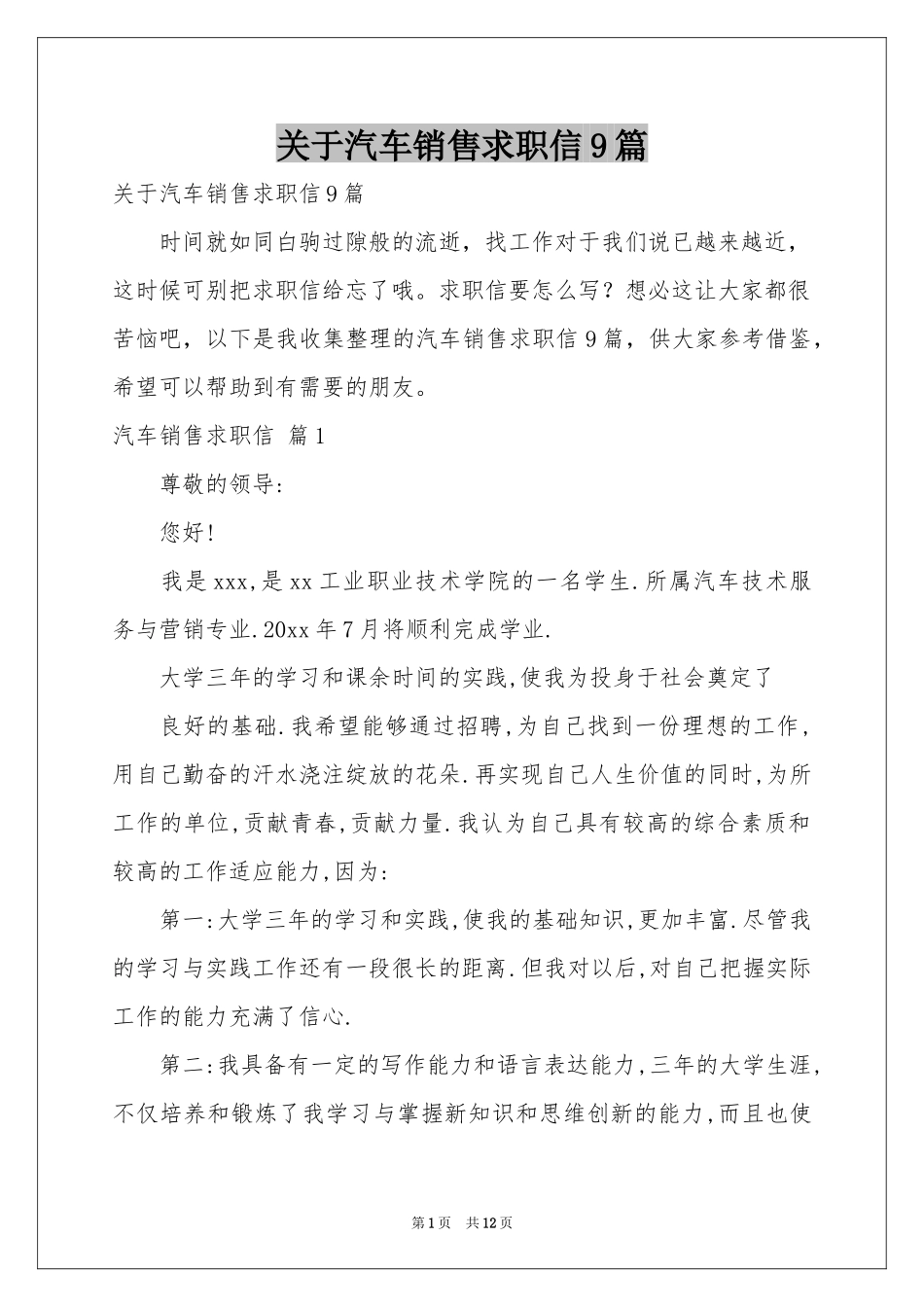 关于汽车销售求职信9篇

关于汽车销售求职信9篇

时间就如同白驹过隙般的流逝，找工作对于我们说已越来越近，这时候可别把求职信给忘了哦。求职信要怎么写？想必这让大家都很苦恼吧，以下是我收集整理的汽车销售求职信9篇，供大家参考借鉴，希望可以帮助到有需要的朋友。

汽车销售求职信 篇1

尊敬的领导:

您好!

我是xxx,是xx工业职业技术学院的一名学生.所属汽车技术服务与营销专业.20xx年7月将顺利完成学业.

大学三年的学习和课余时间的实践,使我为投身于社会奠定了

良好的基础.我希望能够通过招聘,为自己找到一份理想的工作,用自己勤奋的汗水浇注绽放的花朵.再实现自己人生价值的同时,为所工作的单位,贡献青春,贡献力量.我认为自己具有较高的综合素质和较高的工作适应能力,因为:

第一:大学三年的学习和实践,使我的基础知识,更加丰富.尽管我的学习与实践工作还有一段很长的距离.但我对以后,对自己把握实际工作的能力充满了信心.

第二:我具备有一定的写作能力和语言表达能力,三年的大学生涯,不仅培养和锻炼了我学习与掌握新知识和思维创新的能力,而且也使

第1页 共12页